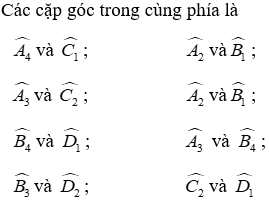 Các cặp góc trong cùng phía là

$\widehat{A_4}$ và $\widehat{C_1}$ ;

$\widehat{A_3}$ và $\widehat{C_2}$ ;

$\widehat{B_4}$ và $\widehat{D_1}$ ;

$\widehat{B_3}$ và $\widehat{D_2}$ ;

$\widehat{A_2}$ và $\widehat{B_1}$ ;

$\widehat{A_2}$ và $\widehat{B_1}$ ;

$\widehat{A_3}$ và $\widehat{B_4}$ ;

$\widehat{C_2}$ và $\widehat{D_1}$